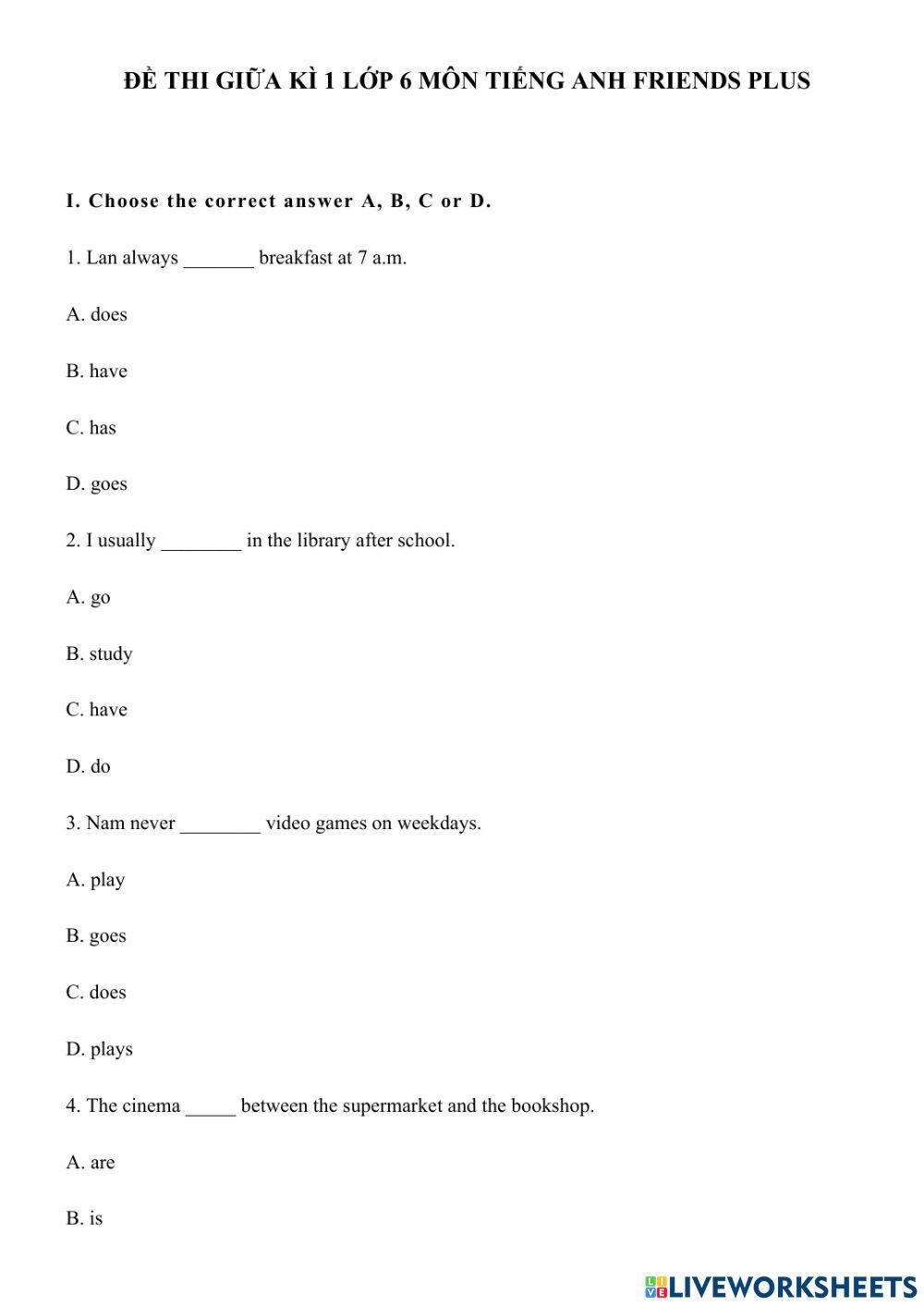 ĐỀ THI GIỮA KÌ 1 LỚP 6 MÔN TIẾNG ANH FRIENDS PLUS

I. Choose the correct answer A, B, C or D.

1. Lan always _______ breakfast at 7 a.m.

A. does

B. have

C. has

D. goes

2. I usually ________ in the library after school.

A. go

B. study

C. have

D. do

3. Nam never ________ video games on weekdays.

A. play

B. goes

C. does

D. plays

4. The cinema _____ between the supermarket and the bookshop.

A. are

B. is

LIVEWORKSHEETS